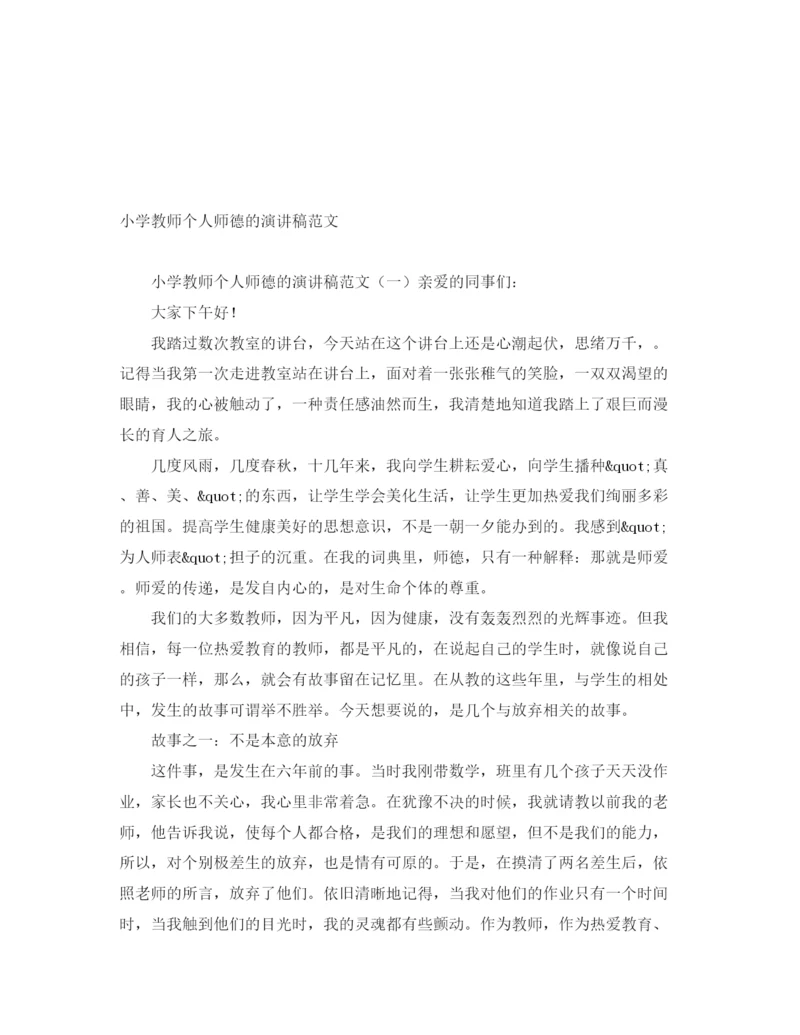 小学教师个人师德的演讲稿范文

小学教师个人师德的演讲稿范文（一）亲爱的同事们:

大家下午好!

我踏过数次教室的讲台，今天站在这个讲台上还是心潮起伏，思绪万千，。记得当我第一次走进教室站在讲台上，面对着一张张稚气的笑脸，一双双渴望的眼睛，我的心被触动了，一种责任感油然而生，我清楚地知道我踏上了艰巨而漫长的育人之旅。

几度风雨，几度春秋，十几年来，我向学生耕耘爱心，向学生播种&quot;真、善、美、&quot;的东西，让学生学会美化生活，让学生更加热爱我们绚丽多彩的祖国。提高学生健康美好的思想意识，不是一朝一夕能办到的。我感到&quot;为人师表&quot;担子的沉重。在我的词典里，师德，只有一种解释：那就是师爱。师爱的传递，是发自内心的，是对生命个体的尊重。

我们的大多数教师，因为平凡，因为健康，没有轰轰烈烈的光辉事迹。但我相信，每一位热爱教育的教师，都是平凡的，在说起自己的学生时，就像说自己的孩子一样，那么，就会有故事留在记忆里。在从教的这些年里，与学生的相处中，发生的故事可谓举不胜举。今天想要说的，是几个与放弃相关的故事。

故事之一：不是本意的放弃

这件事，是发生在六年前的事。当时我刚带数学，班里有几个孩子天天没作业，家长也不关心，我心里非常着急。在犹豫不决的时候，我就请教以前我的老师，他告诉我说，使每个人都合格，是我们的理想和愿望，但不是我们的能力，所以，对个别极差生的放弃，也是情有可原的。于是，在摸清了两名差生后，依照老师的所言，放弃了他们。依旧清晰地记得，当我对他们的作业只有一个时间时，当我触到他们的目光时，我的灵魂都有些颤动。作为教师，作为热爱教育、